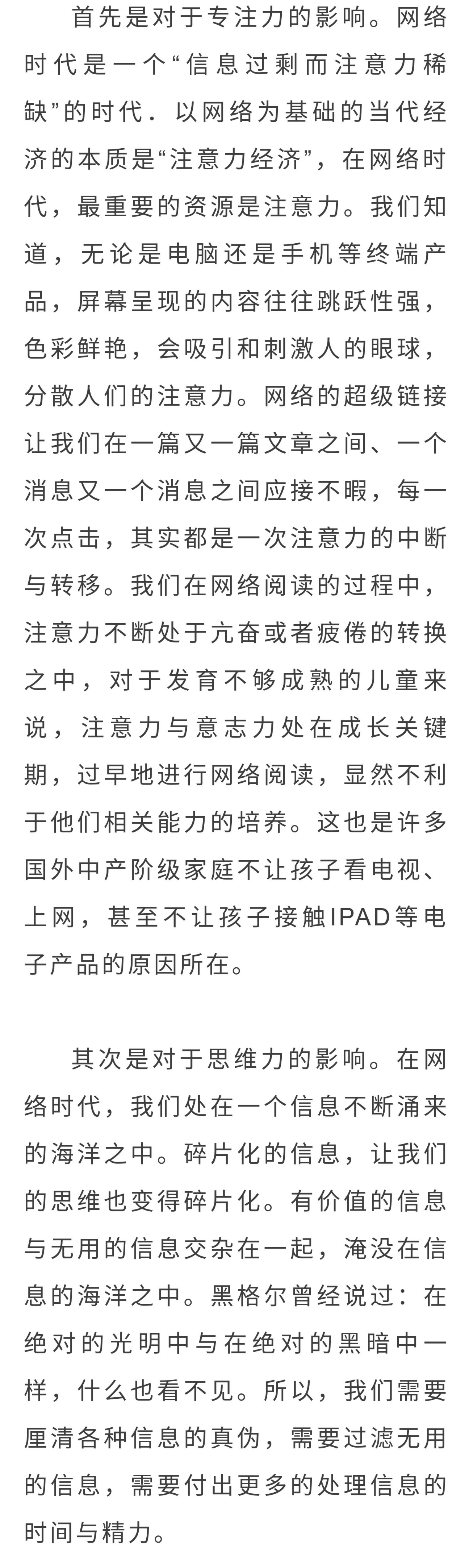 首先是对于专注力的影响。网络时代是一个“信息过剩而注意力稀缺”的时代．以网络为基础的当代经济的本质是“注意力经济”，在网络时代，最重要的资源是注意力。我们知道，无论是电脑还是手机等终端产品，屏幕呈现的内容往往跳跃性强，色彩鲜艳，会吸引和刺激人的眼球，分散人们的注意力。网络的超级链接让我们在一篇又一篇文章之间、一个消息又一个消息之间应接不暇，每一次点击，其实都是一次注意力的中断与转移。我们在网络阅读的过程中，注意力不断处于亢奋或者疲倦的转换之中，对于发育不够成熟的儿童来说，注意力与意志力处在成长关键期，过早地进行网络阅读，显然不利于他们相关能力的培养。这也是许多国外中产阶级家庭不让孩子看电视、上网，甚至不让孩子接触IPAD等电子产品的原因所在。

其次是对于思维力的影响。在网络时代，我们处在一个信息不断涌来的海洋之中。碎片化的信息，让我们的思维也变得碎片化。有价值的信息与无用的信息交杂在一起，淹没在信息的海洋之中。黑格尔曾经说过：在绝对的光明中与在绝对的黑暗中一样，什么也看不见。所以，我们需要厘清各种信息的真伪，需要过滤无用的信息，需要付出更多的处理信息的时间与精力。